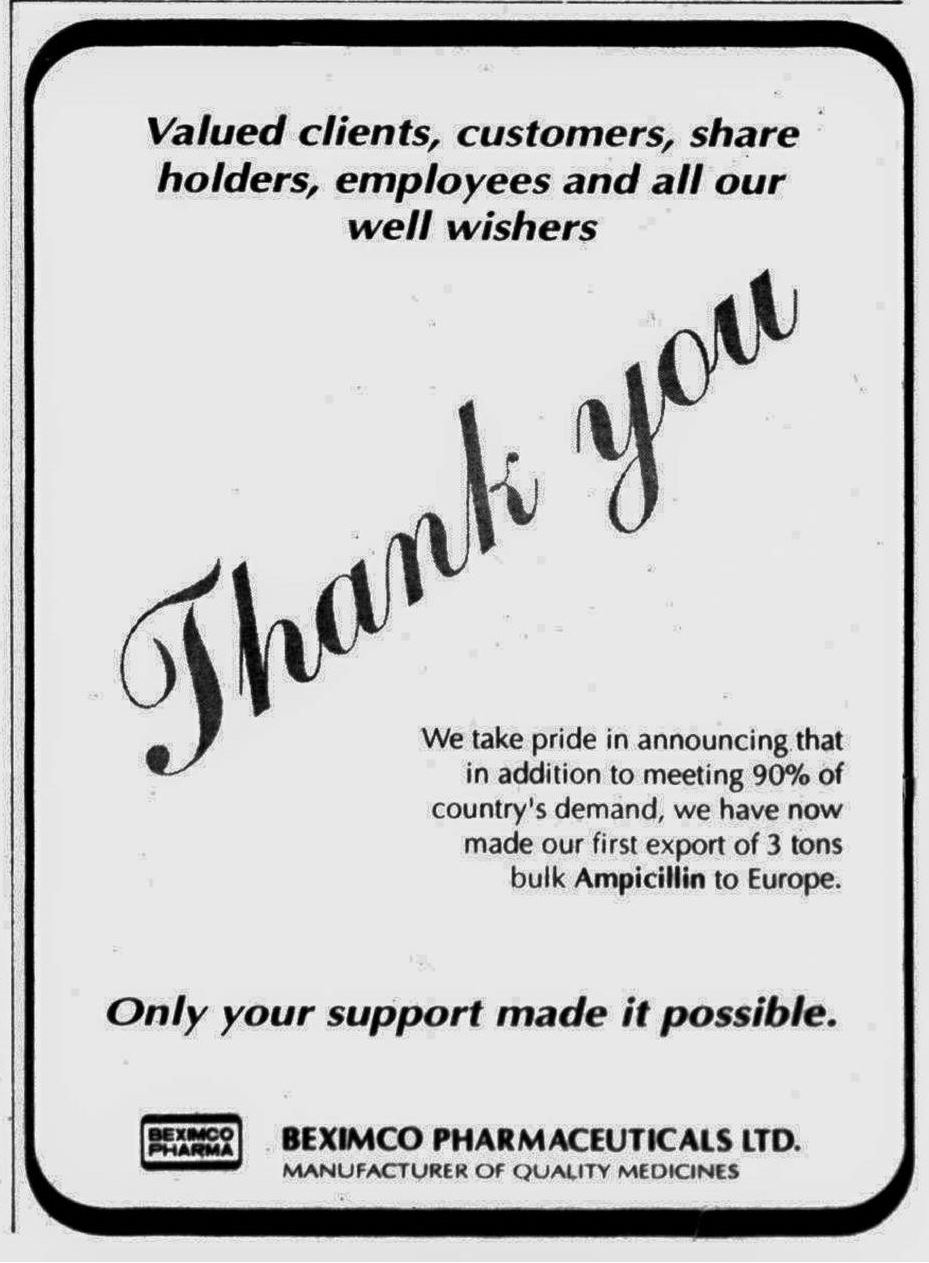 Valued clients, customers, share holders, employees and all our well wishers

Thank you

We take pride in announcing that in addition to meeting 90% of country's demand, we have now made our first export of 3 tons bulk Ampicillin to Europe.

Only your support made it possible.

BEXIMCO PHARMA

BEXIMCO PHARMACEUTICALS LTD.
MANUFACTURER OF QUALITY MEDICINES